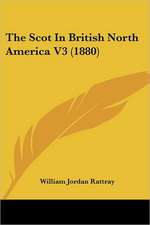 The Scot In British North America V3 (1880)

William Jordan Rattray